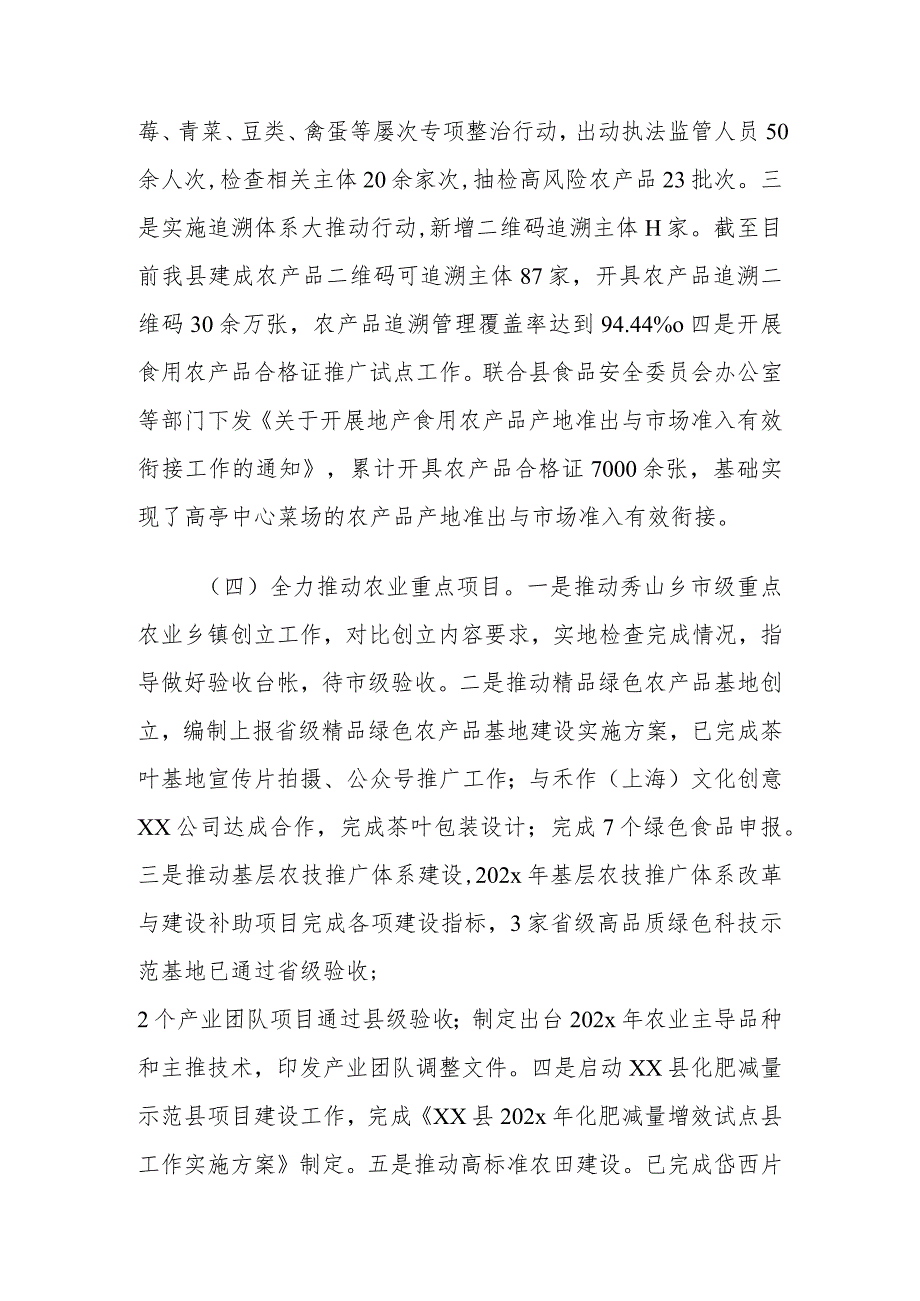 莓、青菜、豆类、禽蛋等屡次专项整治行动，出动执法监管人员50余人次，检查相关主体20余家次，抽检高风险农产品23批次。三是实施追溯体系大推动行动，新增二维码追溯主体H家。截至目前我县建成农产品二维码可追溯主体87家，开具农产品追溯二维码30余万张，农产品追溯管理覆盖率达到94.44%o四是开展食用农产品合格证推广试点工作。联合县食品安全委员会办公室等部门下发《关于开展地产食用农产品产地准出与市场准入有效衔接工作的通知》，累计开具农产品合格证7000余张，基础实现了高亭中心菜场的农产品产地准出与市场准入有效衔接。

（四）全力推动农业重点项目。一是推动秀山乡市级重点农业乡镇创立工作，对比创立内容要求，实地检查完成情况，指导做好验收台帐，待市级验收。二是推动精品绿色农产品基地创立，编制上报省级精品绿色农产品基地建设实施方案，已完成茶叶基地宣传片拍摄、公众号推广工作；与禾作（上海）文化创意XX公司达成合作，完成茶叶包装设计；完成7个绿色食品申报。三是推动基层农技推广体系建设，202x年基层农技推广体系改革与建设补助项目完成各项建设指标，3家省级高品质绿色科技示范基地已通过省级验收；

2个产业团队项目通过县级验收；制定出台202x年农业主导品种和主推技术，印发产业团队调整文件。四是启动XX县化肥减量示范县项目建设工作，完成《XX县202x年化肥减量增效试点县工作实施方案》制定。五是推动高标准农田建设。已完成岱西片